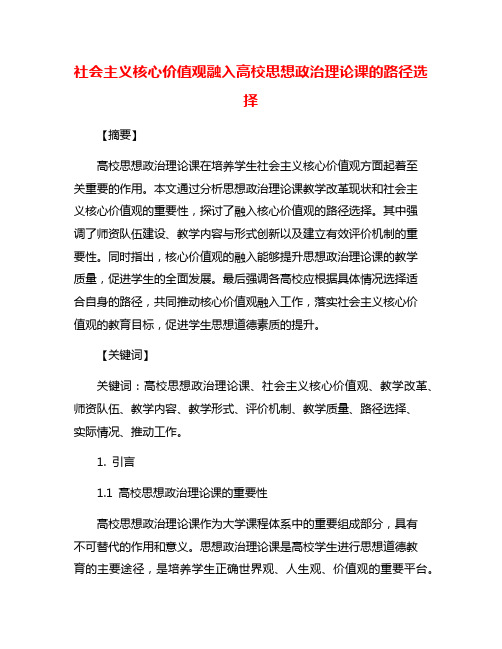 社会主义核心价值观融入高校思想政治理论课的路径选择

【摘要】

高校思想政治理论课在培养学生社会主义核心价值观方面起着至关重要的作用。本文通过分析思想政治理论课教学改革现状和社会主义核心价值观的重要性，探讨了融入核心价值观的路径选择。其中强调了师资队伍建设、教学内容与形式创新以及建立有效评价机制的重要性。同时指出，核心价值观的融入能够提升思想政治理论课的教学质量，促进学生的全面发展。最后强调各高校应根据具体情况选择适合自身的路径，共同推动核心价值观融入工作，落实社会主义核心价值观的教育目标，促进学生思想道德素质的提升。

【关键词】

关键词：高校思想政治理论课、社会主义核心价值观、教学改革、师资队伍、教学内容、教学形式、评价机制、教学质量、路径选择、实际情况、推动工作。

1. 引言

1.1 高校思想政治理论课的重要性

高校思想政治理论课作为大学课程体系中的重要组成部分，具有不可替代的作用和意义。思想政治理论课是高校学生进行思想道德教育的主要途径，是培养学生正确世界观、人生观、价值观的重要平台。